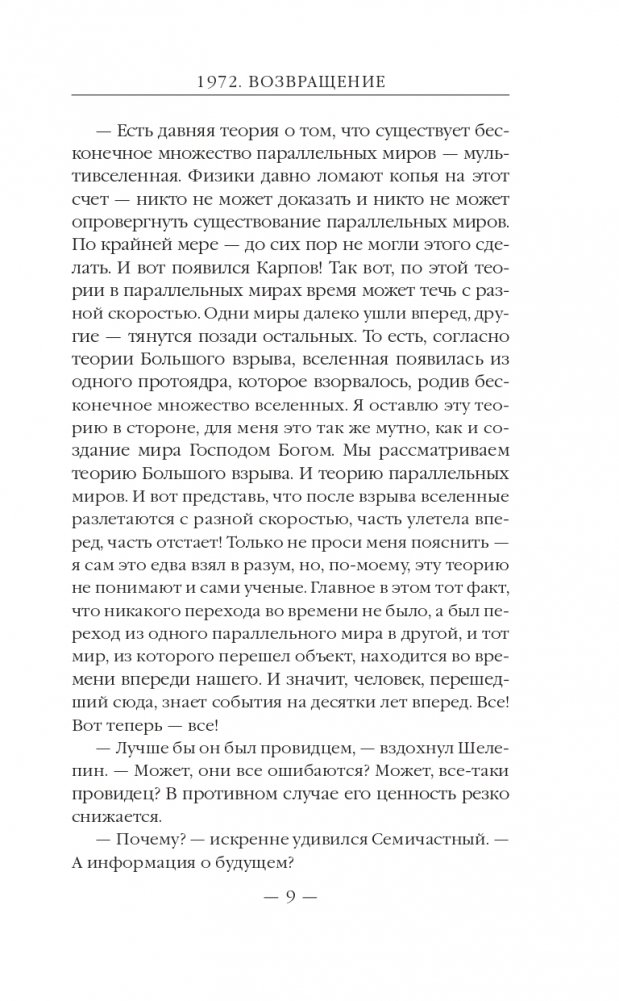 1972. ВОЗВРАЩЕНИЕ

— Есть давняя теория о том, что существует бесконечное множество параллельных миров — мультивселенная. Физики давно ломают копья на этот счет — никто не может доказать и никто не может опровергнуть существование параллельных миров. По крайней мере — до сих пор не могли этого сделать. И вот появился Карпов! Так вот, по этой теории в параллельных мирах время может течь с разной скоростью. Одни миры далеко ушли вперед, другие — тянутся позади остальных. То есть, согласно теории Большого взрыва, вселенная появилась из одного протоядра, которое взорвалось, родив бесконечное множество вселенных. Я оставлю эту теорию в стороне, для меня это так же мутно, как и создание мира Господом Богом. Мы рассматриваем теорию Большого взрыва. И теорию параллельных миров. И вот представь, что после взрыва вселенные разлетаются с разной скоростью, часть улетела вперед, часть отстает! Только не проси меня пояснить — я сам это едва взял в разум, но, по-моему, эту теорию не понимают и сами ученые. Главное в этом тот факт, что никакого перехода во времени не было, а был переход из одного параллельного мира в другой, и тот мир, из которого перешел объект, находится во времени впереди нашего. И значит, человек, перешедший сюда, знает события на десятки лет вперед. Все! Вот теперь — все!

— Лучше бы он был провидцем, — вздохнул Шелепин. — Может, они все ошибаются? Может, все-таки провидец? В противном случае его ценность резко снижается.

— Почему? — искренне удивился Семичастный. — А информация о будущем?

— 9 —